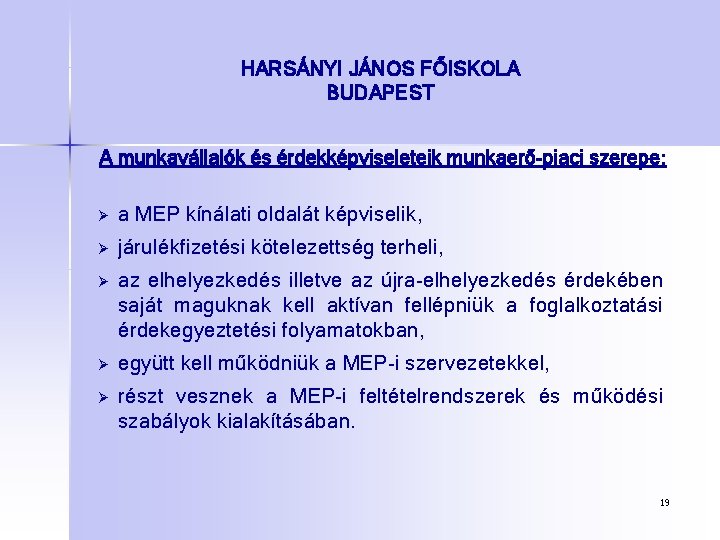 HARSÁNYI JÁNOS FŐISKOLA
BUDAPEST

A munkavállalók és érdekképviseleteik munkaerő-piaci szerepe:

➢ a MEP kínálati oldalát képviselik,
➢ járulékfizetési kötelezettség terheli,
➢ az elhelyezkedés illetve az újra-elhelyezkedés érdekében saját maguknak kell aktívan fellépniük a foglalkoztatási érdekegyeztetési folyamatokban,
➢ együtt kell működniük a MEP-i szervezetekkel,
➢ részt vesznek a MEP-i feltételrendszerek és működési szabályok kialakításában.

19